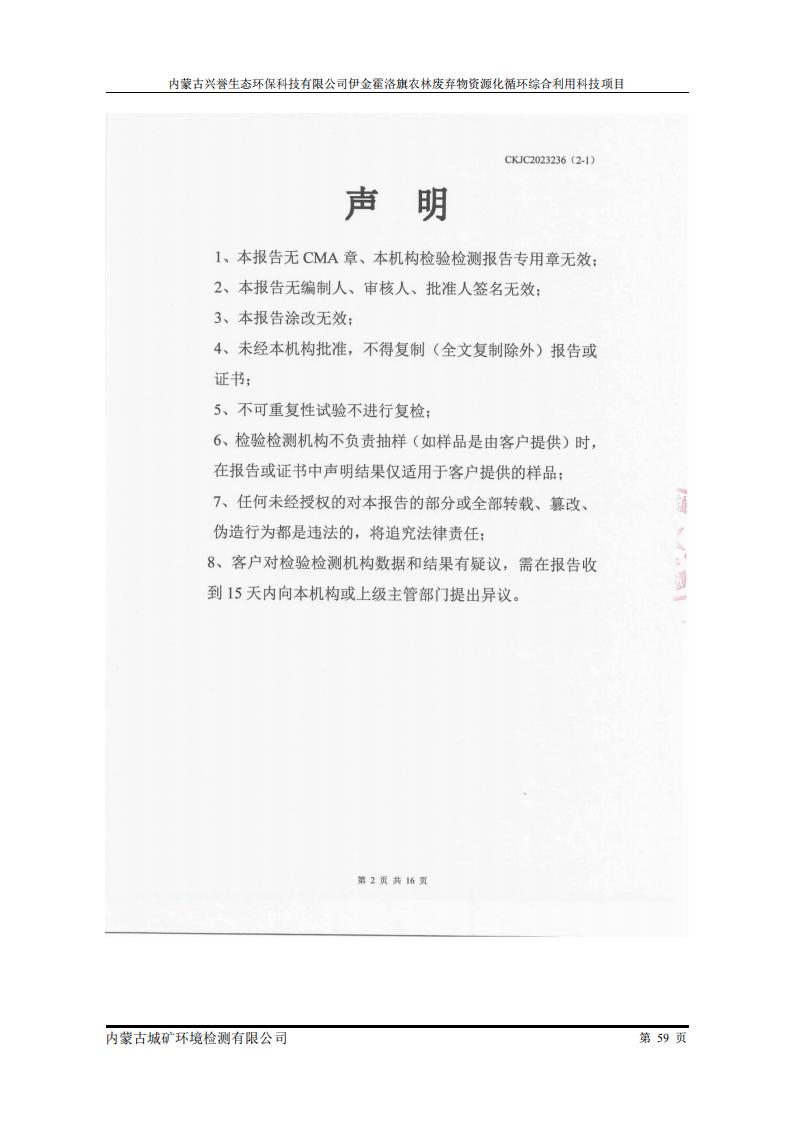 内蒙古兴誉生态环保科技有限公司伊金霍洛旗农林废弃物资源化循环综合利用科技项目

CKJC2023236（2-1）

声 明

1、本报告无 CMA 章、本机构检验检测报告专用章无效；

2、本报告无编制人、审核人、批准人签名无效；

3、本报告涂改无效；

4、未经本机构批准，不得复制（全文复制除外）报告或证书；

5、不可重复性试验不进行复检；

6、检验检测机构不负责抽样（如样品是由客户提供）时，在报告或证书中声明结果仅适用于客户提供的样品；

7、任何未经授权的对本报告的部分或全部转载、篡改、伪造行为都是违法的，将追究法律责任；

8、客户对检验检测机构数据和结果有疑议，需在报告收到 15 天内向本机构或上级主管部门提出异议。

第 2 页 共 16 页

内蒙古城矿环境检测有限公司

第 59 页